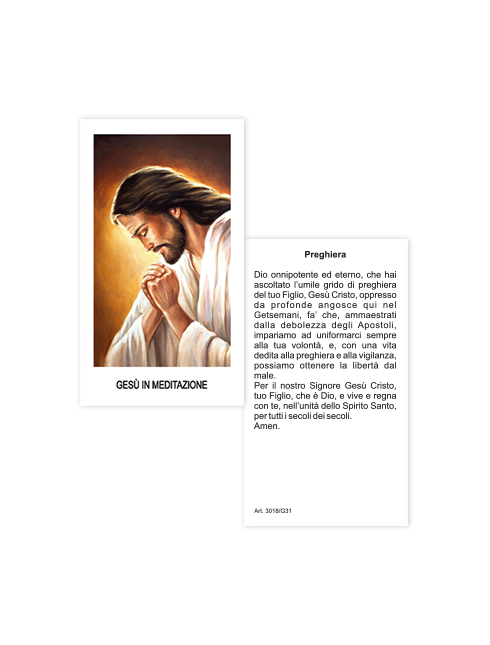 GESÙ IN MEDITAZIONE

Preghiera

Dio onnipotente ed eterno, che hai ascoltato l'umile grido di preghiera del tuo Figlio, Gesù Cristo, oppresso da profonde angosce qui nel Getsemani, fa' che, ammaestrati dalla debolezza degli Apostoli, impariamo ad uniformarci sempre alla tua volontà, e, con una vita dedita alla preghiera e alla vigilanza, possiamo ottenere la libertà dal male.
Per il nostro Signore Gesù Cristo, tuo Figlio, che è Dio, e vive e regna con te, nell'unità dello Spirito Santo, per tutti i secoli dei secoli.
Amen.

Art. 3018/G31